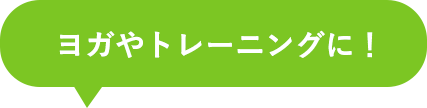 ヨガやトレーニングに！